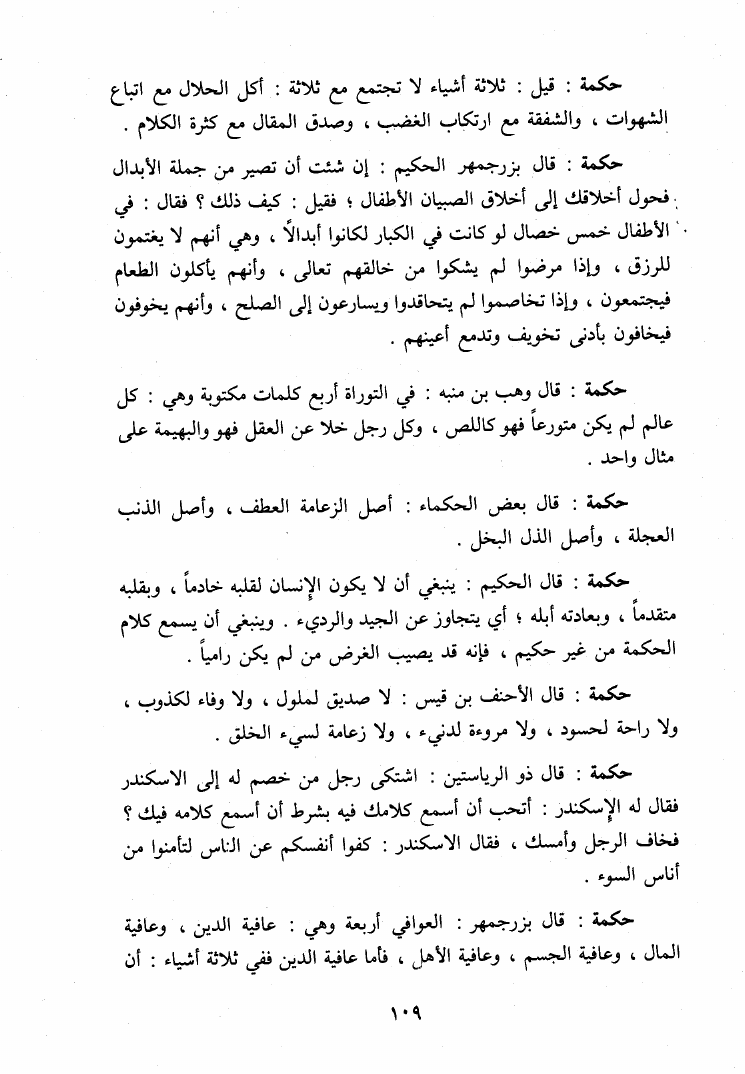 حكمة : قيل : ثلاثة أشياء لا تجتمع مع ثلاثة : أكل الحلال مع اتباع الشهوات ، والشفقة مع ارتكاب الغضب ، وصدق المقال مع كثرة الكلام .

حكمة : قال بزرجمهر الحكيم : إن شئت أن تصير من جملة الأبدال فحول أخلاقك إلى أخلاق الصبيان الأطفال ؛ فقيل : كيف ذلك ؟ فقال : في الأطفال خمس خصال لو كانت في الكبار لكانوا أبدالاً ، وهي أنهم لا يغتمون للرزق ، وإذا مرضوا لم يشكوا من خالقهم تعالى ، وأنهم يأكلون الطعام فيجتمعون ، وإذا تخاصموا لم يتحاقدوا ويسارعون إلى الصلح ، وأنهم يخوفون فيخافون بأدنى تخويف وتدمع أعينهم .

حكمة : قال وهب بن منبه : في التوراة أربع كلمات مكتوبة وهي : كل عالم لم يكن متورعاً فهو كاللص ، وكل رجل خلا عن العقل فهو والبهيمة على مثال واحد .

حكمة : قال بعض الحكماء : أصل الزعامة العطف ، وأصل الذنب العجلة ، وأصل الذل البخل .

حكمة : قال الحكيم : ينبغي أن لا يكون الإنسان لقلبه خادماً ، وبقلبه متقدماً ، وبعادته أبله ؛ أي يتجاوز عن الجيد والرديء . وينبغي أن يسمع كلام الحكمة من غير حكيم ، فإنه قد يصيب الغرض من لم يكن رامياً .

حكمة : قال الأحنف بن قيس : لا صديق لملول ، ولا وفاء لكذوب ، ولا راحة لحسود ، ولا مروءة لدنيء ، ولا زعامة لسيء الخلق .

حكمة : قال ذو الرياستين : اشتكى رجل من خصم له إلى الاسكندر فقال له الإسكندر : أتحب أن أسمع كلامك فيه بشرط أن أسمع كلامه فيك ؟ فخاف الرجل وأمسك ، فقال الاسكندر : كفوا أنفسكم عن الناس لتأمنوا من أناس السوء .

حكمة : قال بزرجمهر : العوافي أربعة وهي : عافية الدين ، وعافية المال ، وعافية الجسم ، وعافية الأهل ، فأما عافية الدين ففي ثلاثة أشياء : أن

١٠٩